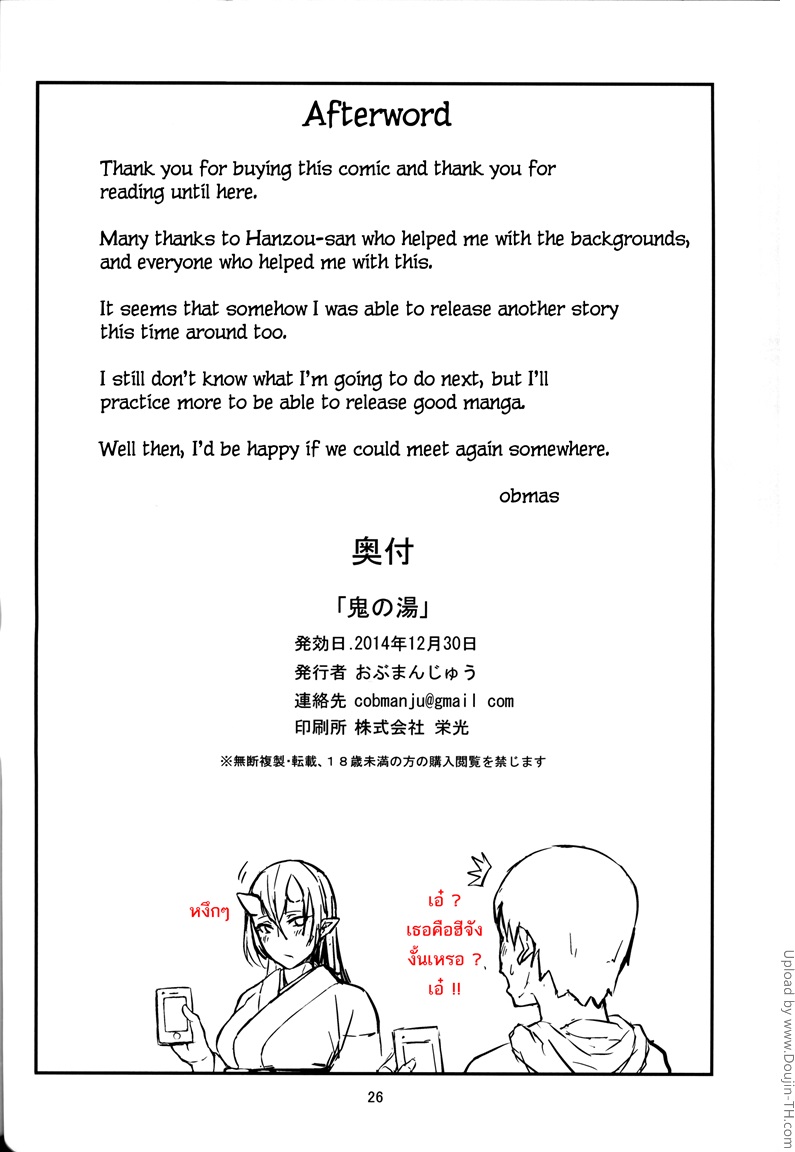 Afterword

Thank you for buying this comic and thank you for reading until here.

Many thanks to Hanzou-san who helped me with the backgrounds, and everyone who helped me with this.

It seems that somehow I was able to release another story this time around too.

I still don't know what I'm going to do next, but I'll practice more to be able to release good manga.

Well then, I'd be happy if we could meet again somewhere.

obmas

奥付

「鬼の湯」

発効日.2014年12月30日
発行者 おぶまんじゅう
連絡先 cobmanju@gmail com
印刷所 株式会社 栄光

※無断複製･転載、18歳未満の方の購入閲覧を禁じます

หงึกๆ

เอ๋ ?
เธอคือฮีจัง
งั้นเหรอ ?
เอ๋ !!

26

Upload by www.Doujin-TH.com